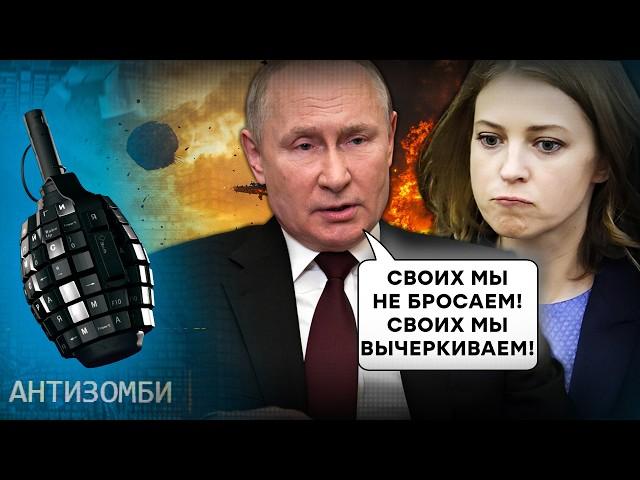 СВОИХ МЫ НЕ БРОСАЕМ! СВОИХ МЫ ВЫЧЕРКИВАЕМ!

АНТИЗОМБИ